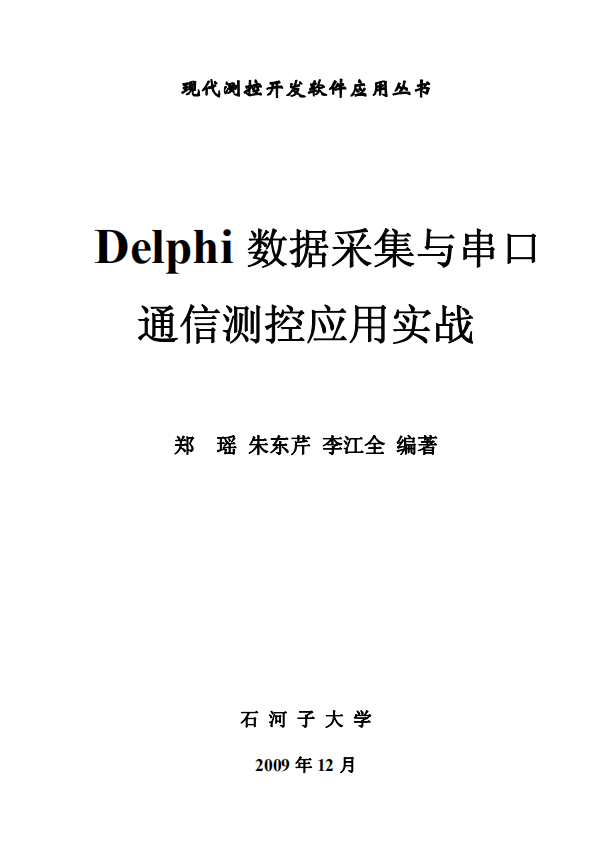 现代测控开发软件应用丛书

Delphi 数据采集与串口通信测控应用实战

郑 瑶 朱东芹 李江全 编著

石 河 子 大 学

2009 年 12 月